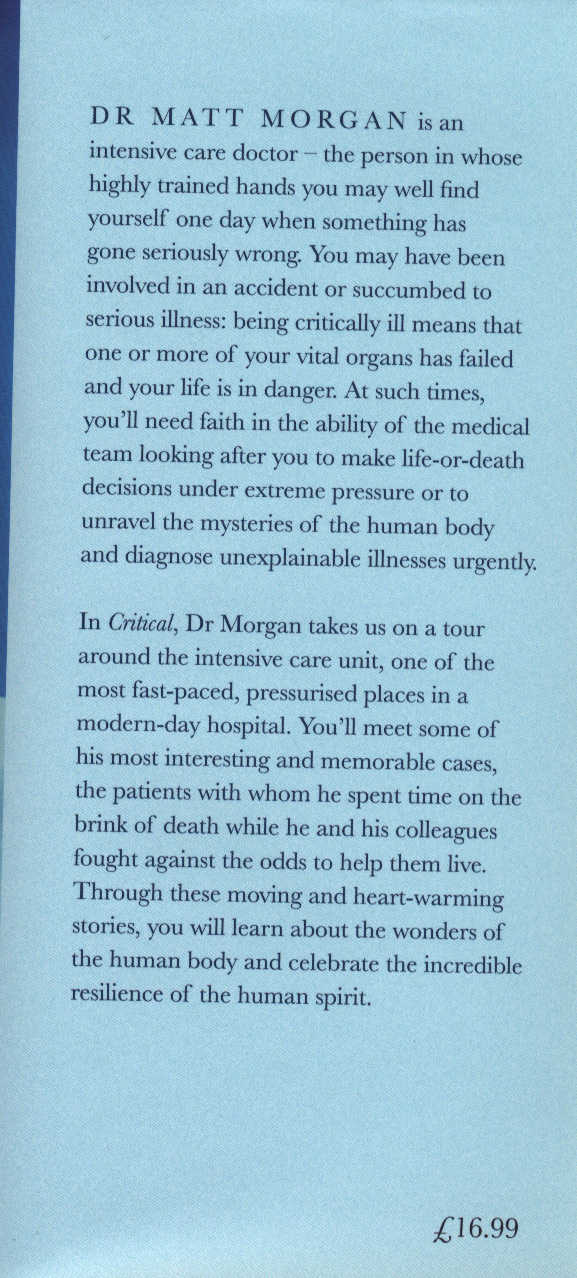 DR MATT MORGAN is an intensive care doctor – the person in whose highly trained hands you may well find yourself one day when something has gone seriously wrong. You may have been involved in an accident or succumbed to serious illness: being critically ill means that one or more of your vital organs has failed and your life is in danger. At such times, you'll need faith in the ability of the medical team looking after you to make life-or-death decisions under extreme pressure or to unravel the mysteries of the human body and diagnose unexplainable illnesses urgently.

In Critical, Dr Morgan takes us on a tour around the intensive care unit, one of the most fast-paced, pressurised places in a modern-day hospital. You'll meet some of his most interesting and memorable cases, the patients with whom he spent time on the brink of death while he and his colleagues fought against the odds to help them live. Through these moving and heart-warming stories, you will learn about the wonders of the human body and celebrate the incredible resilience of the human spirit.

£16.99